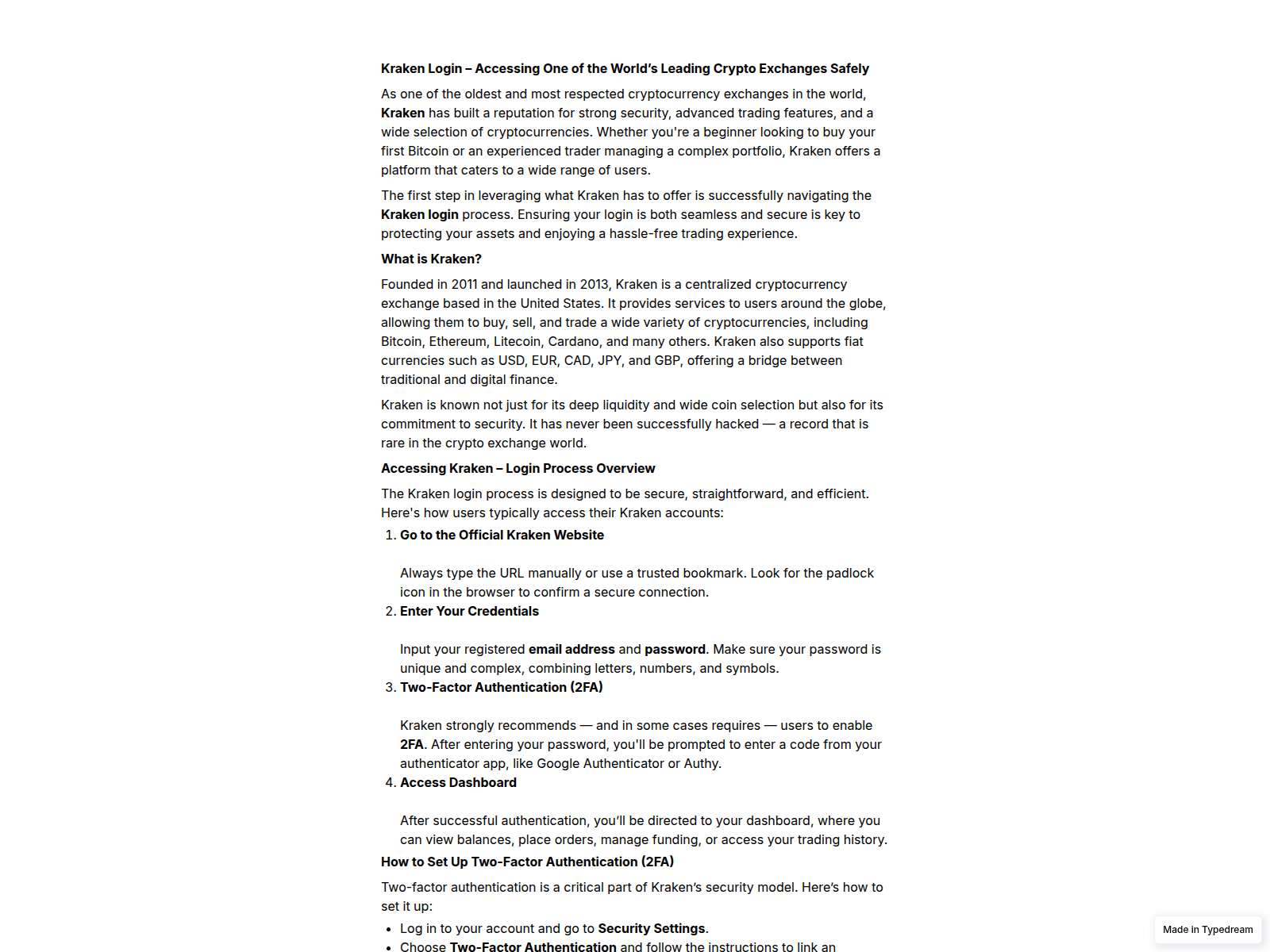 Kraken Login – Accessing One of the World's Leading Crypto Exchanges Safely

As one of the oldest and most respected cryptocurrency exchanges in the world, Kraken has built a reputation for strong security, advanced trading features, and a wide selection of cryptocurrencies. Whether you're a beginner looking to buy your first Bitcoin or an experienced trader managing a complex portfolio, Kraken offers a platform that caters to a wide range of users.

The first step in leveraging what Kraken has to offer is successfully navigating the Kraken login process. Ensuring your login is both seamless and secure is key to protecting your assets and enjoying a hassle-free trading experience.

What is Kraken?

Founded in 2011 and launched in 2013, Kraken is a centralized cryptocurrency exchange based in the United States. It provides services to users around the globe, allowing them to buy, sell, and trade a wide variety of cryptocurrencies, including Bitcoin, Ethereum, Litecoin, Cardano, and many others. Kraken also supports fiat currencies such as USD, EUR, CAD, JPY, and GBP, offering a bridge between traditional and digital finance.

Kraken is known not just for its deep liquidity and wide coin selection but also for its commitment to security. It has never been successfully hacked — a record that is rare in the crypto exchange world.

Accessing Kraken – Login Process Overview

The Kraken login process is designed to be secure, straightforward, and efficient. Here's how users typically access their Kraken accounts:

1. Go to the Official Kraken Website

Always type the URL manually or use a trusted bookmark. Look for the padlock icon in the browser to confirm a secure connection.

2. Enter Your Credentials

Input your registered email address and password. Make sure your password is unique and complex, combining letters, numbers, and symbols.

3. Two-Factor Authentication (2FA)

Kraken strongly recommends — and in some cases requires — users to enable 2FA. After entering your password, you'll be prompted to enter a code from your authenticator app, like Google Authenticator or Authy.

4. Access Dashboard

After successful authentication, you'll be directed to your dashboard, where you can view balances, place orders, manage funding, or access your trading history.

How to Set Up Two-Factor Authentication (2FA)

Two-factor authentication is a critical part of Kraken's security model. Here's how to set it up:

• Log in to your account and go to Security Settings.
• Choose Two-Factor Authentication and follow the instructions to link an

Made in Typedream